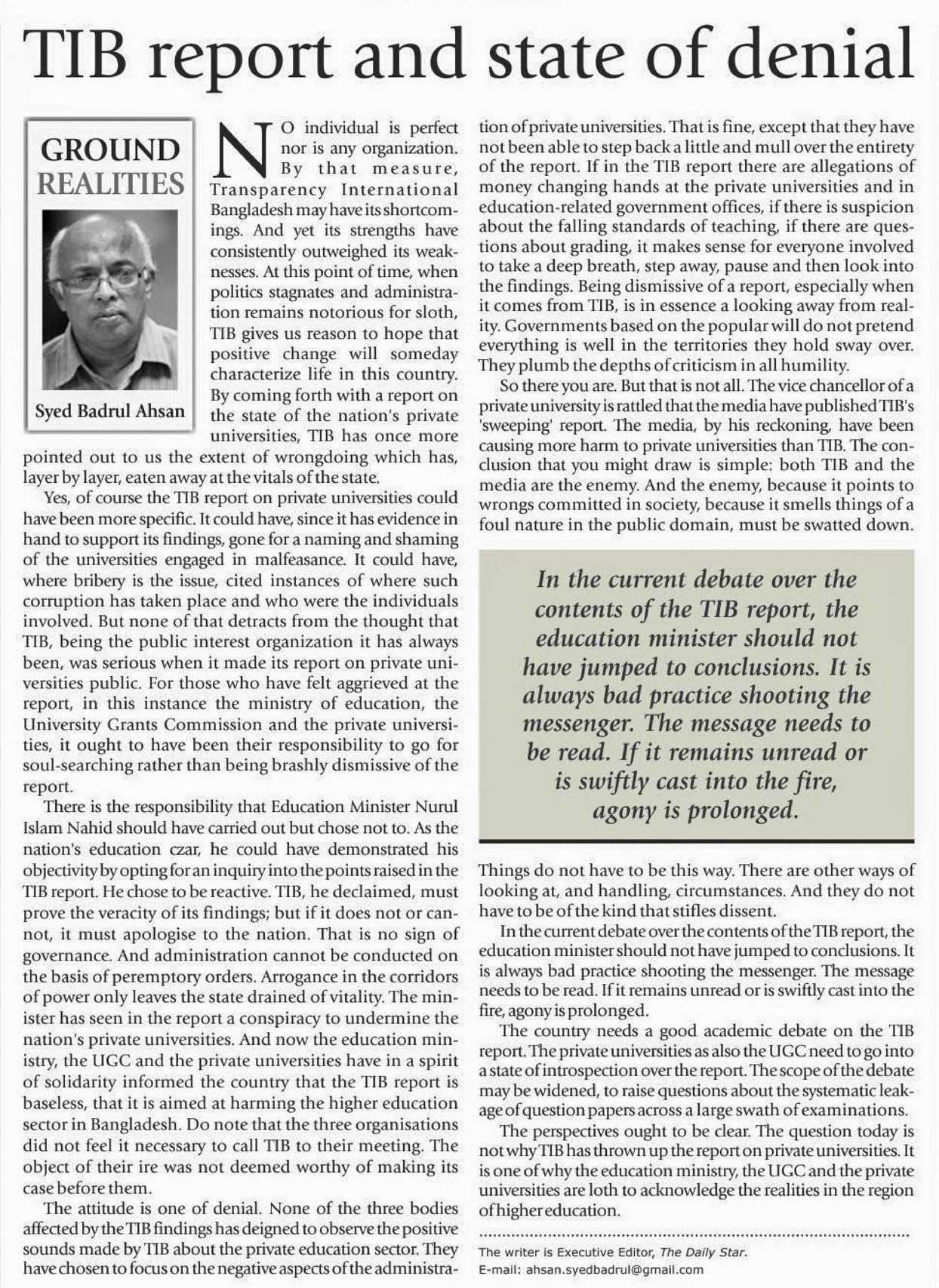 TIB report and state of denial

GROUND REALITIES

Syed Badrul Ahsan

NO individual is perfect nor is any organization. By that measure, Transparency International Bangladesh may have its shortcomings. And yet its strengths have consistently outweighed its weaknesses. At this point of time, when politics stagnates and administration remains notorious for sloth, TIB gives us reason to hope that positive change will someday characterize life in this country. By coming forth with a report on the state of the nation's private universities, TIB has once more pointed out to us the extent of wrongdoing which has, layer by layer, eaten away at the vitals of the state.

Yes, of course the TIB report on private universities could have been more specific. It could have, since it has evidence in hand to support its findings, gone for a naming and shaming of the universities engaged in malfeasance. It could have, where bribery is the issue, cited instances of where such corruption has taken place and who were the individuals involved. But none of that detracts from the thought that TIB, being the public interest organization it has always been, was serious when it made its report on private universities public. For those who have felt aggrieved at the report, in this instance the ministry of education, the University Grants Commission and the private universities, it ought to have been their responsibility to go for soul-searching rather than being brashly dismissive of the report.

There is the responsibility that Education Minister Nurul Islam Nahid should have carried out but chose not to. As the nation's education czar, he could have demonstrated his objectivity by opting for an inquiry into the points raised in the TIB report. He chose to be reactive. TIB, he declaimed, must prove the veracity of its findings; but if it does not or cannot, it must apologise to the nation. That is no sign of governance. And administration cannot be conducted on the basis of peremptory orders. Arrogance in the corridors of power only leaves the state drained of vitality. The minister has seen in the report a conspiracy to undermine the nation's private universities. And now the education ministry, the UGC and the private universities have in a spirit of solidarity informed the country that the TIB report is baseless, that it is aimed at harming the higher education sector in Bangladesh. Do note that the three organisations did not feel it necessary to call TIB to their meeting. The object of their ire was not deemed worthy of making its case before them.

The attitude is one of denial. None of the three bodies affected by the TIB findings has deigned to observe the positive sounds made by TIB about the private education sector. They have chosen to focus on the negative aspects of the administration of private universities. That is fine, except that they have not been able to step back a little and mull over the entirety of the report. If in the TIB report there are allegations of money changing hands at the private universities and in education-related government offices, if there is suspicion about the falling standards of teaching, if there are questions about grading, it makes sense for everyone involved to take a deep breath, step away, pause and then look into the findings. Being dismissive of a report, especially when it comes from TIB, is in essence a looking away from reality. Governments based on the popular will do not pretend everything is well in the territories they hold sway over. They plumb the depths of criticism in all humility.

So there you are. But that is not all. The vice chancellor of a private university is rattled that the media have published TIB's 'sweeping' report. The media, by his reckoning, have been causing more harm to private universities than TIB. The conclusion that you might draw is simple: both TIB and the media are the enemy. And the enemy, because it points to wrongs committed in society, because it smells things of a foul nature in the public domain, must be swatted down.

In the current debate over the contents of the TIB report, the education minister should not have jumped to conclusions. It is always bad practice shooting the messenger. The message needs to be read. If it remains unread or is swiftly cast into the fire, agony is prolonged.

Things do not have to be this way. There are other ways of looking at, and handling, circumstances. And they do not have to be of the kind that stifles dissent.

In the current debate over the contents of the TIB report, the education minister should not have jumped to conclusions. It is always bad practice shooting the messenger. The message needs to be read. If it remains unread or is swiftly cast into the fire, agony is prolonged.

The country needs a good academic debate on the TIB report. The private universities as also the UGC need to go into a state of introspection over the report. The scope of the debate may be widened, to raise questions about the systematic leakage of question papers across a large swath of examinations.

The perspectives ought to be clear. The question today is not why TIB has thrown up the report on private universities. It is one of why the education ministry, the UGC and the private universities are loth to acknowledge the realities in the region of higher education.

The writer is Executive Editor, The Daily Star.
E-mail: ahsan.syedbadrul@gmail.com